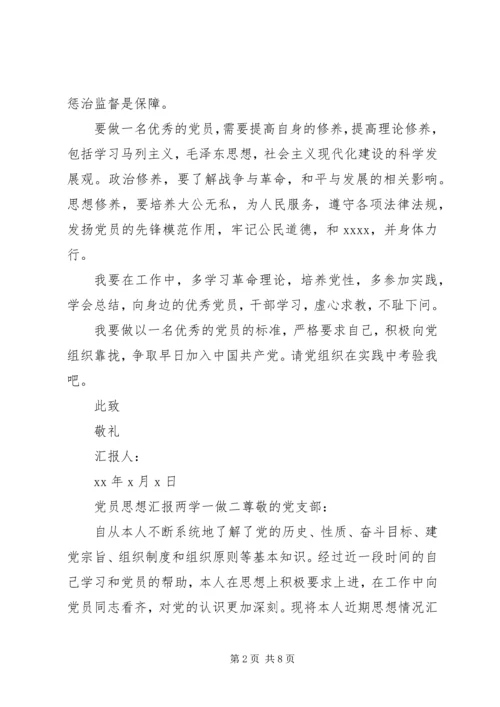 惩治监督是保障。

要做一名优秀的党员，需要提高自身的修养，提高理论修养，包括学习马列主义，毛泽东思想，社会主义现代化建设的科学发展观。政治修养，要了解战争与革命，和平与发展的相关影响。思想修养，要培养大公无私，为人民服务，遵守各项法律法规，发扬党员的先锋模范作用，牢记公民道德，和 xxxx，并身体力行。

我要在工作中，多学习革命理论，培养党性，多参加实践，学会总结，向身边的优秀党员，干部学习，虚心求教，不耻下问。

我要做以一名优秀的党员的标准，严格要求自己，积极向党组织靠拢，争取早日加入中国共产党。请党组织在实践中考验我吧。

此致

敬礼

汇报人：

xx 年 x 月 x 日

党员思想汇报两学一做二尊敬的党支部：

自从本人不断系统地了解了党的历史、性质、奋斗目标、建党宗旨、组织制度和组织原则等基本知识。经过近一段时间的自己学习和党员的帮助，本人在思想上积极要求上进，在工作中向党员同志看齐，对党的认识更加深刻。现将本人近期思想情况汇

第 2 页 共 8 页